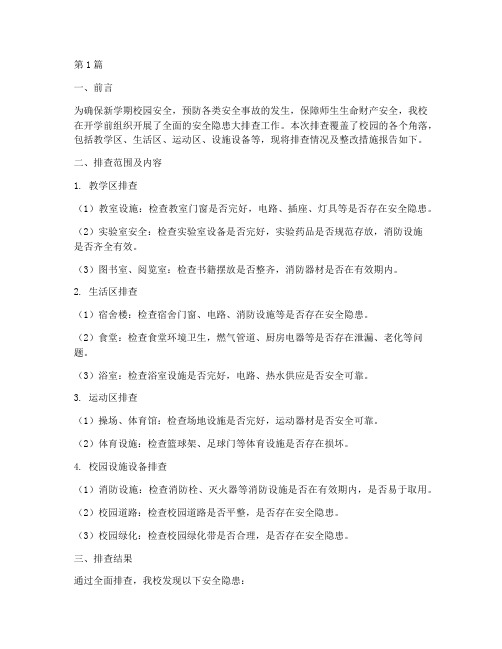 第1篇

一、前言

为确保新学期校园安全，预防各类安全事故的发生，保障师生生命财产安全，我校在开学前组织开展了全面的安全隐患大排查工作。本次排查覆盖了校园的各个角落，包括教学区、生活区、运动区、设施设备等，现将排查情况及整改措施报告如下。

二、排查范围及内容

1. 教学区排查

（1）教室设施：检查教室门窗是否完好，电路、插座、灯具等是否存在安全隐患。

（2）实验室安全：检查实验室设备是否完好，实验药品是否规范存放，消防设施是否齐全有效。

（3）图书室、阅览室：检查书籍摆放是否整齐，消防器材是否在有效期内。

2. 生活区排查

（1）宿舍楼：检查宿舍门窗、电路、消防设施等是否存在安全隐患。

（2）食堂：检查食堂环境卫生，燃气管道、厨房电器等是否存在泄漏、老化等问题。

（3）浴室：检查浴室设施是否完好，电路、热水供应是否安全可靠。

3. 运动区排查

（1）操场、体育馆：检查场地设施是否完好，运动器材是否安全可靠。

（2）体育设施：检查篮球架、足球门等体育设施是否存在损坏。

4. 校园设施设备排查

（1）消防设施：检查消防栓、灭火器等消防设施是否在有效期内，是否易于取用。

（2）校园道路：检查校园道路是否平整，是否存在安全隐患。

（3）校园绿化：检查校园绿化带是否合理，是否存在安全隐患。

三、排查结果

通过全面排查，我校发现以下安全隐患：